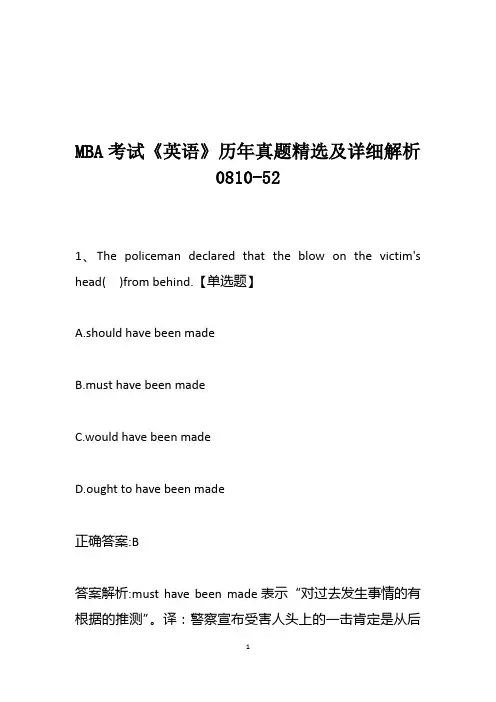 MBA 考试《英语》历年真题精选及详细解析 0810-52

1、The policeman declared that the blow on the victim's head( )from behind.【单选题】

A.should have been made

B.must have been made

C.would have been made

D.ought to have been made

正确答案:B

答案解析:must have been made 表示“对过去发生事情的有根据的推测”。译：警察宣布受害人头上的一击肯定是从后

1